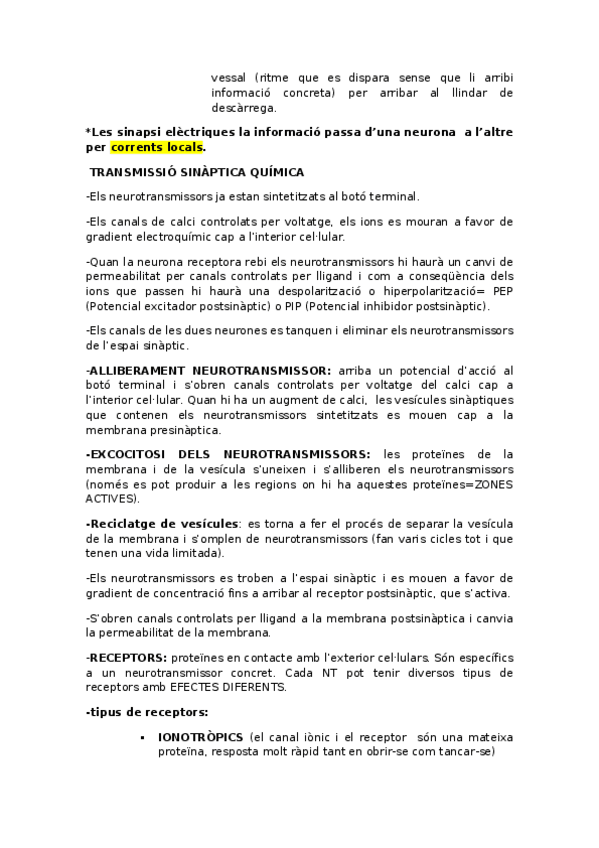 vessal (ritme que es dispara sense que li arribi informació concreta) per arribar al llindar de descàrrega.

*Les sinapsi elèctriques la informació passa d'una neurona a l'altre per corrents locals.

TRANSMISSIÓ SINÀPTICA QUÍMICA

-Els neurotransmissors ja estan sintetitzats al botó terminal.

-Els canals de calci controlats per voltatge, els ions es mouran a favor de gradient electroquímic cap a l'interior cel·lular.

-Quan la neurona receptora rebi els neurotransmissors hi haurà un canvi de permeabilitat per canals controlats per lligand i com a conseqüència dels ions que passen hi haurà una despolarització o hiperpolarització= PEP (Potencial excitador postsinàptic) o PIP (Potencial inhibidor postsinàptic).

-Els canals de les dues neurones es tanquen i eliminar els neurotransmissors de l'espai sinàptic.

-ALLIBERAMENT NEUROTRANSMISSOR: arriba un potencial d'acció al botó terminal i s'obren canals controlats per voltatge del calci cap a l'interior cel·lular. Quan hi ha un augment de calci, les vesícules sinàptiques que contenen els neurotransmissors sintetitzats es mouen cap a la membrana presinàptica.

-EXCOCITOSI DELS NEUROTRANSMISSORS: les proteïnes de la membrana i de la vesícula s'uneixen i s'alliberen els neurotransmissors (només es pot produir a les regions on hi ha aquestes proteïnes=ZONES ACTIVES).

-Reciclatge de vesícules: es torna a fer el procés de separar la vesícula de la membrana i s'omplen de neurotransmissors (fan varis cicles tot i que tenen una vida limitada).

-Els neurotransmissors es troben a l'espai sinàptic i es mouen a favor de gradient de concentració fins a arribar al receptor postsinàptic, que s'activa.

-S'obren canals controlats per lligand a la membrana postsinàptica i canvia la permeabilitat de la membrana.

-RECEPTORS: proteïnes en contacte amb l'exterior cel·lulars. Són específics a un neurotransmissor concret. Cada NT pot tenir diversos tipus de receptors amb EFECTES DIFERENTS.

-tipus de receptors:

▪ IONOTRÒPICS (el canal iònic i el receptor són una mateixa proteïna, resposta molt ràpid tant en obrir-se com tancar-se)